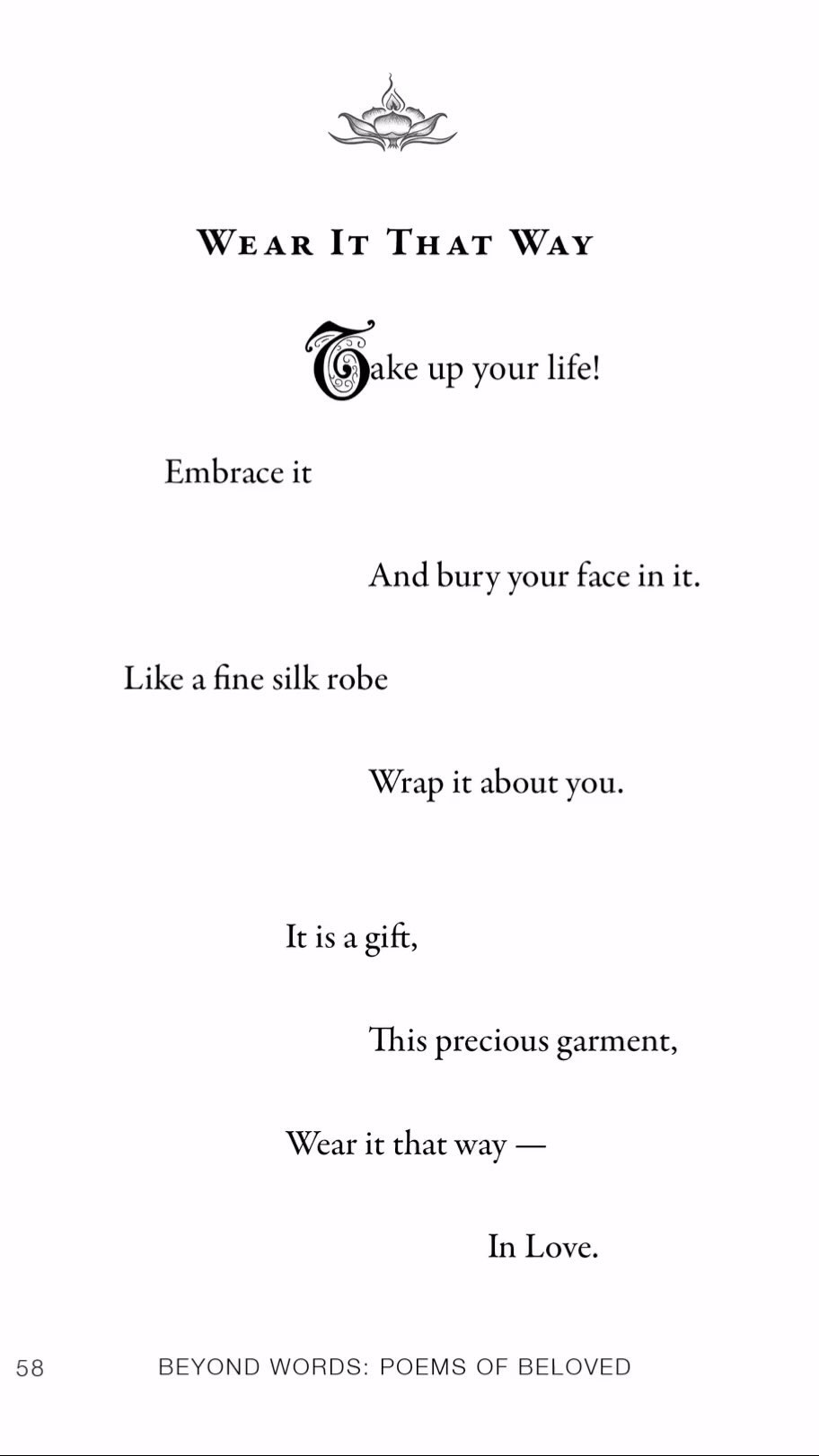 WEAR IT THAT WAY

Take up your life!

Embrace it

And bury your face in it.

Like a fine silk robe

Wrap it about you.

It is a gift,

This precious garment,

Wear it that way —

In Love.

58 BEYOND WORDS: POEMS OF BELOVED